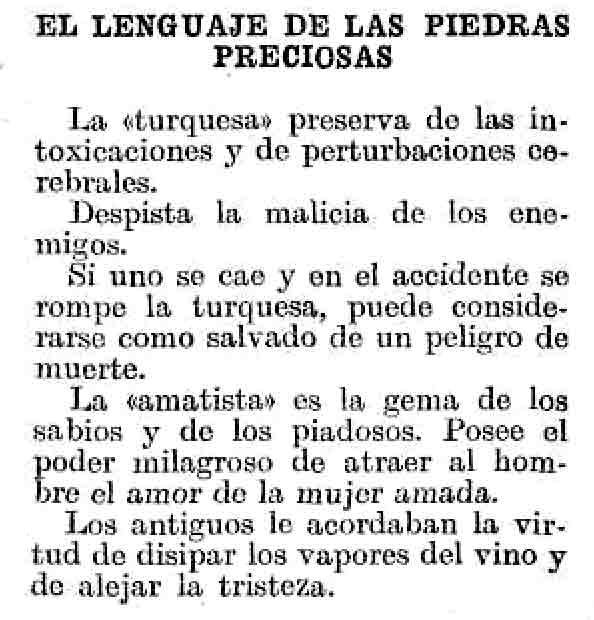 EL LENGUAJE DE LAS PIEDRAS PRECIOSAS

La «turquesa» preserva de las intoxicaciones y de perturbaciones cerebrales.

Despista la malicia de los enemigos.

Si uno se cae y en el accidente se rompe la turquesa, puede considerarse como salvado de un peligro de muerte.

La «amatista» es la gema de los sabios y de los piadosos. Posee el poder milagroso de atraer al hombre el amor de la mujer amada.

Los antiguos le acordaban la virtud de disipar los vapores del vino y de alejar la tristeza.